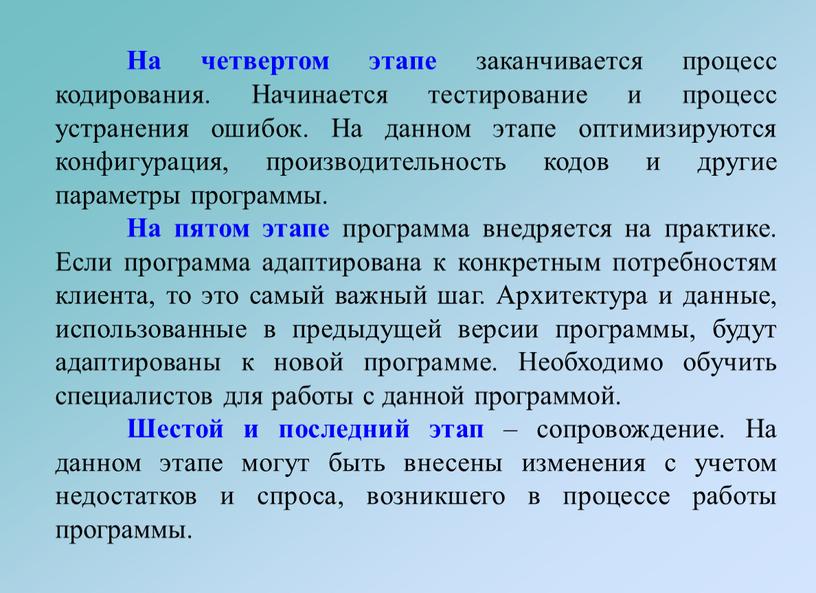 На четвертом этапе заканчивается процесс кодирования. Начинается тестирование и процесс устранения ошибок. На данном этапе оптимизируются конфигурация, производительность кодов и другие параметры программы.

На пятом этапе программа внедряется на практике. Если программа адаптирована к конкретным потребностям клиента, то это самый важный шаг. Архитектура и данные, использованные в предыдущей версии программы, будут адаптированы к новой программе. Необходимо обучить специалистов для работы с данной программой.

Шестой и последний этап – сопровождение. На данном этапе могут быть внесены изменения с учетом недостатков и спроса, возникшего в процессе работы программы.